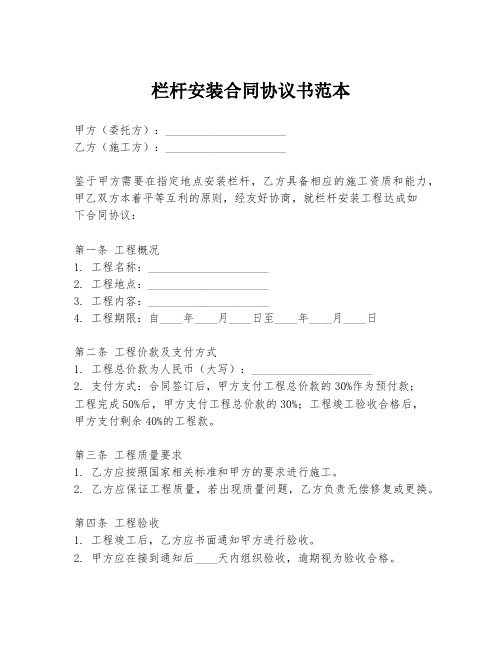 栏杆安装合同协议书范本

甲方（委托方）：______________________
乙方（施工方）：______________________

鉴于甲方需要在指定地点安装栏杆，乙方具备相应的施工资质和能力，甲乙双方本着平等互利的原则，经友好协商，就栏杆安装工程达成如下合同协议：

第一条 工程概况
1. 工程名称：______________________
2. 工程地点：______________________
3. 工程内容：______________________
4. 工程期限：自____年____月____日至____年____月____日

第二条 工程价款及支付方式
1. 工程总价款为人民币（大写）：______________________
2. 支付方式：合同签订后，甲方支付工程总价款的30%作为预付款；工程完成50%后，甲方支付工程总价款的30%；工程竣工验收合格后，甲方支付剩余40%的工程款。

第三条 工程质量要求
1. 乙方应按照国家相关标准和甲方的要求进行施工。
2. 乙方应保证工程质量，若出现质量问题，乙方负责无偿修复或更换。

第四条 工程验收
1. 工程竣工后，乙方应书面通知甲方进行验收。
2. 甲方应在接到通知后____天内组织验收，逾期视为验收合格。